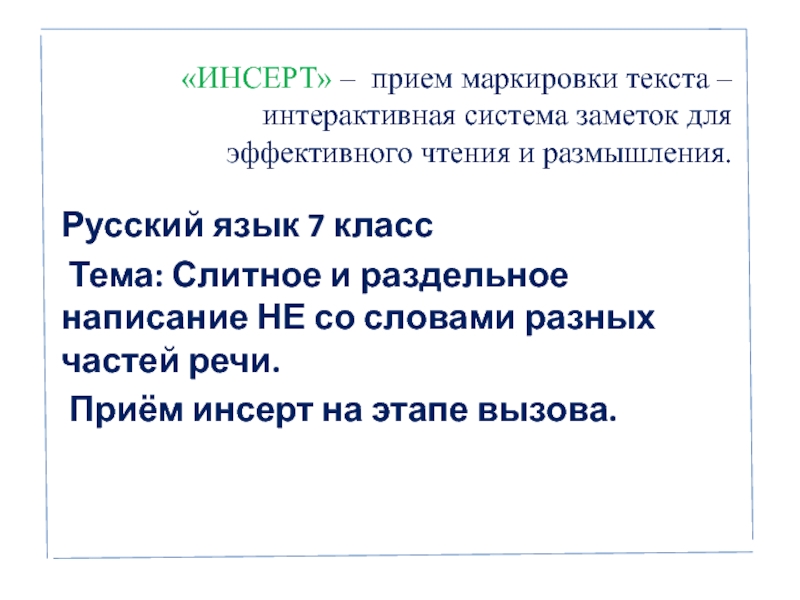 «ИНСЕРТ» – прием маркировки текста – интерактивная система заметок для эффективного чтения и размышления.

Русский язык 7 класс

Тема: Слитное и раздельное написание НЕ со словами разных частей речи.

Приём инсерт на этапе вызова.